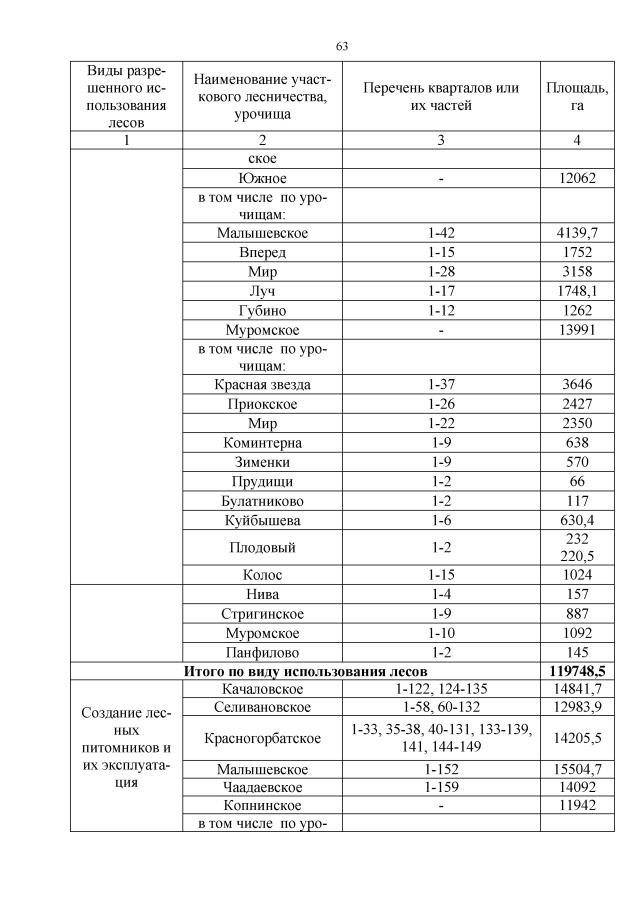 63

| Виды разрешенного использования лесов | Наименование участкового лесничества, урочища | Перечень кварталов или их частей | Площадь, га |
|---|---|---|---|
| 1 | 2 | 3 | 4 |
| | ское | | |
| | Южное | - | 12062 |
| | в том числе по урочищам: | | |
| | Малышевское | 1-42 | 4139,7 |
| | Вперед | 1-15 | 1752 |
| | Мир | 1-28 | 3158 |
| | Луч | 1-17 | 1748,1 |
| | Губино | 1-12 | 1262 |
| | Муромское | - | 13991 |
| | в том числе по урочищам: | | |
| | Красная звезда | 1-37 | 3646 |
| | Приокское | 1-26 | 2427 |
| | Мир | 1-22 | 2350 |
| | Коминтерна | 1-9 | 638 |
| | Зименки | 1-9 | 570 |
| | Прудищи | 1-2 | 66 |
| | Булатниково | 1-2 | 117 |
| | Куйбышева | 1-6 | 630,4 |
| | Плодовый | 1-2 | 232 220,5 |
| | Колос | 1-15 | 1024 |
| | Нива | 1-4 | 157 |
| | Стригинское | 1-9 | 887 |
| | Муромское | 1-10 | 1092 |
| | Панфилово | 1-2 | 145 |
| Итого по виду использования лесов | | | 119748,5 |
| Создание лесных питомников и их эксплуатация | Качаловское | 1-122, 124-135 | 14841,7 |
| | Селивановское | 1-58, 60-132 | 12983,9 |
| | Красногорбатское | 1-33, 35-38, 40-131, 133-139, 141, 144-149 | 14205,5 |
| | Малышевское | 1-152 | 15504,7 |
| | Чаадаевское | 1-159 | 14092 |
| | Копнинское | - | 11942 |
| | в том числе по уро- | | |